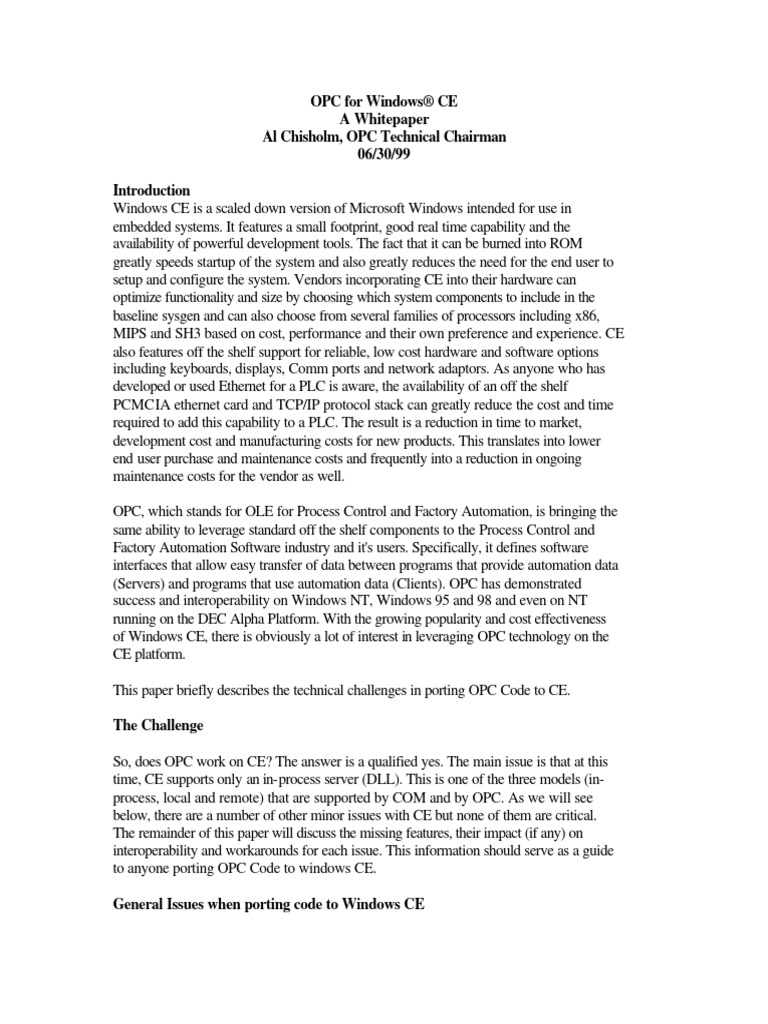 OPC for Windows® CE
A Whitepaper
Al Chisholm, OPC Technical Chairman
06/30/99

Introduction
Windows CE is a scaled down version of Microsoft Windows intended for use in embedded systems. It features a small footprint, good real time capability and the availability of powerful development tools. The fact that it can be burned into ROM greatly speeds startup of the system and also greatly reduces the need for the end user to setup and configure the system. Vendors incorporating CE into their hardware can optimize functionality and size by choosing which system components to include in the baseline sysgen and can also choose from several families of processors including x86, MIPS and SH3 based on cost, performance and their own preference and experience. CE also features off the shelf support for reliable, low cost hardware and software options including keyboards, displays, Comm ports and network adaptors. As anyone who has developed or used Ethernet for a PLC is aware, the availability of an off the shelf PCMCIA ethernet card and TCP/IP protocol stack can greatly reduce the cost and time required to add this capability to a PLC. The result is a reduction in time to market, development cost and manufacturing costs for new products. This translates into lower end user purchase and maintenance costs and frequently into a reduction in ongoing maintenance costs for the vendor as well.

OPC, which stands for OLE for Process Control and Factory Automation, is bringing the same ability to leverage standard off the shelf components to the Process Control and Factory Automation Software industry and it's users. Specifically, it defines software interfaces that allow easy transfer of data between programs that provide automation data (Servers) and programs that use automation data (Clients). OPC has demonstrated success and interoperability on Windows NT, Windows 95 and 98 and even on NT running on the DEC Alpha Platform. With the growing popularity and cost effectiveness of Windows CE, there is obviously a lot of interest in leveraging OPC technology on the CE platform.

This paper briefly describes the technical challenges in porting OPC Code to CE.

The Challenge

So, does OPC work on CE? The answer is a qualified yes. The main issue is that at this time, CE supports only an in-process server (DLL). This is one of the three models (in-process, local and remote) that are supported by COM and by OPC. As we will see below, there are a number of other minor issues with CE but none of them are critical. The remainder of this paper will discuss the missing features, their impact (if any) on interoperability and workarounds for each issue. This information should serve as a guide to anyone porting OPC Code to windows CE.

General Issues when porting code to Windows CE